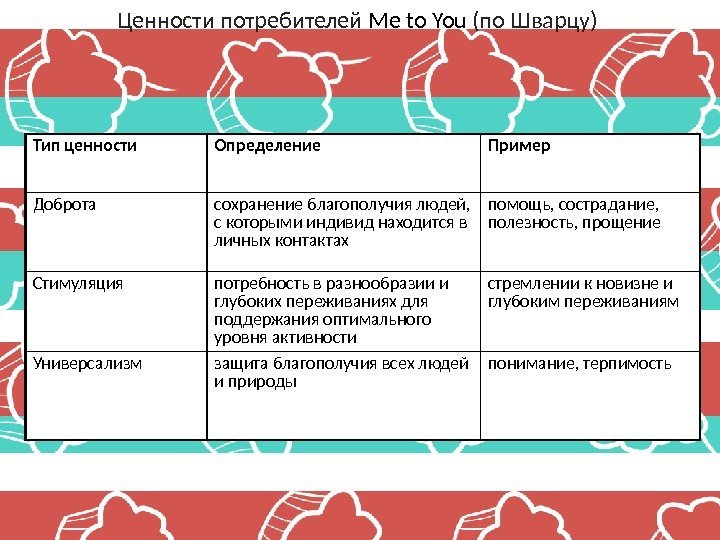 Ценности потребителей Me to You (по Шварцу)

| Тип ценности | Определение | Пример |
|---|---|---|
| Доброта | сохранение благополучия людей, с которыми индивид находится в личных контактах | помощь, сострадание, полезность, прощение |
| Стимуляция | потребность в разнообразии и глубоких переживаниях для поддержания оптимального уровня активности | стремлении к новизне и глубоким переживаниям |
| Универсализм | защита благополучия всех людей и природы | понимание, терпимость |